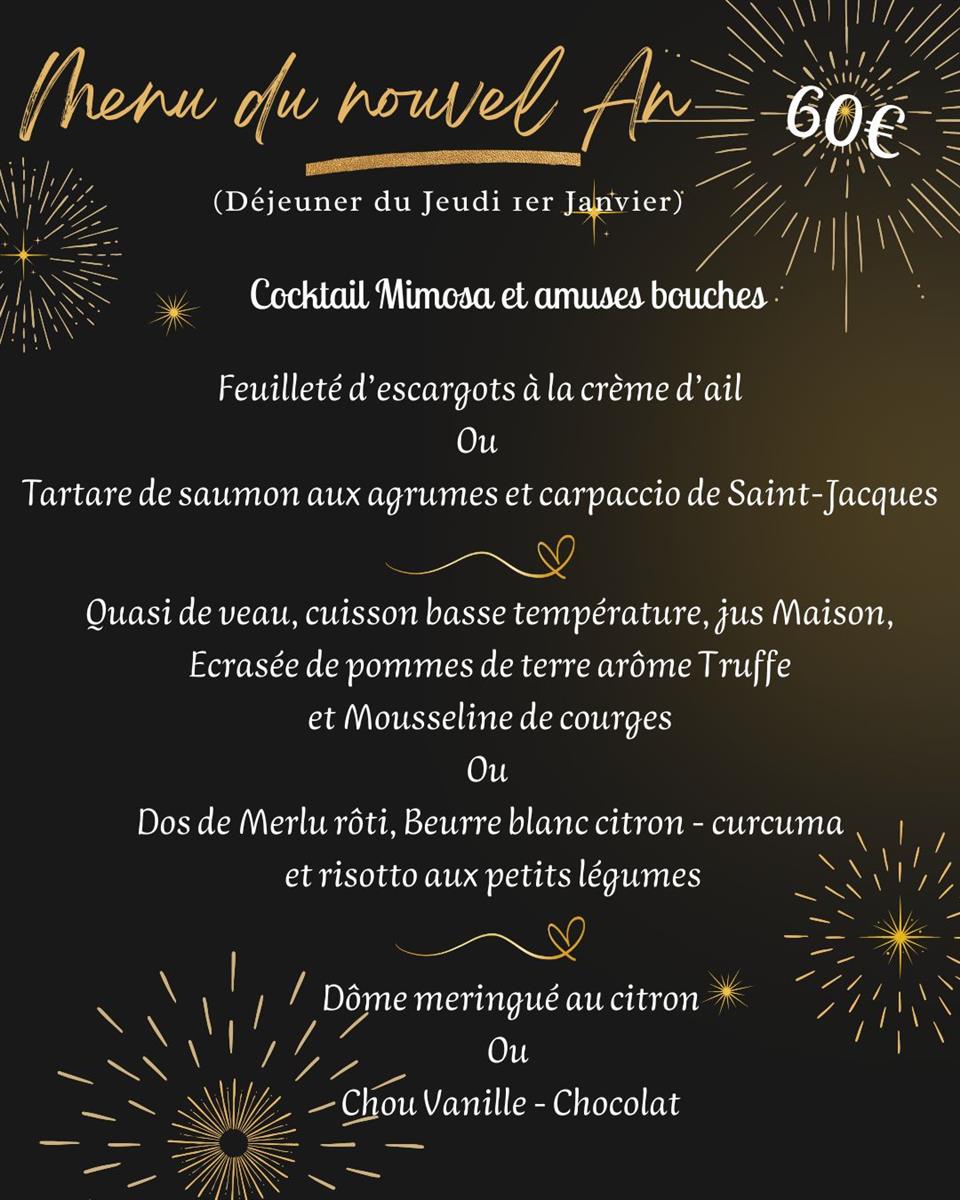 Menu du nouvel An

60€

(Déjeuner du Jeudi 1er Janvier)

Cocktail Mimosa et amuses bouches

Feuilleté d'escargots à la crème d'ail
Ou
Tartare de saumon aux agrumes et carpaccio de Saint-Jacques

Quasi de veau, cuisson basse température, jus Maison,
Ecrasée de pommes de terre arôme Truffe
et Mousseline de courges
Ou
Dos de Merlu rôti, Beurre blanc citron - curcuma
et risotto aux petits légumes

Dôme meringué au citron
Ou
Chou Vanille - Chocolat